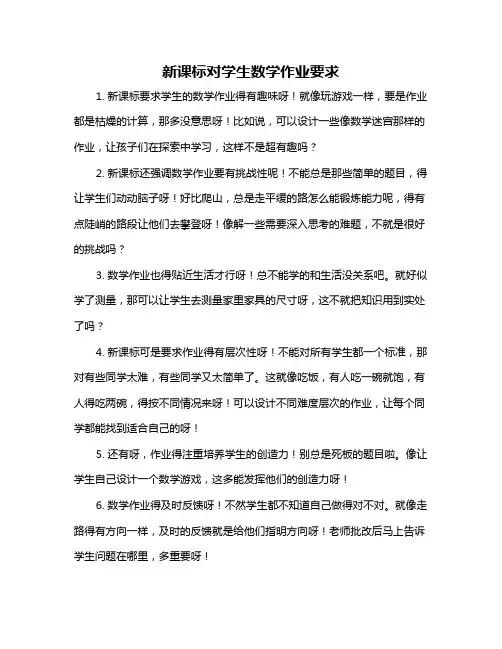 新课标对学生数学作业要求

1. 新课标要求学生的数学作业得有趣味呀！就像玩游戏一样，要是作业都是枯燥的计算，那多没意思呀！比如说，可以设计一些像数学迷宫那样的作业，让孩子们在探索中学习，这样不是超有趣吗？

2. 新课标还强调数学作业要有挑战性呢！不能总是那些简单的题目，得让学生们动动脑子呀！好比爬山，总是走平缓的路怎么能锻炼能力呢，得有点陡峭的路段让他们去攀登呀！像解一些需要深入思考的难题，不就是很好的挑战吗？

3. 数学作业也得贴近生活才行呀！总不能学的和生活没关系吧。就好似学了测量，那可以让学生去测量家里家具的尺寸呀，这不就把知识用到实处了吗？

4. 新课标可是要求作业得有层次性呀！不能对所有学生都一个标准，那对有些同学太难，有些同学又太简单了。这就像吃饭，有人吃一碗就饱，有人得吃两碗，得按不同情况来呀！可以设计不同难度层次的作业，让每个同学都能找到适合自己的呀！

5. 还有呀，作业得注重培养学生的创造力！别总是死板的题目啦。像让学生自己设计一个数学游戏，这多能发挥他们的创造力呀！

6. 数学作业得及时反馈呀！不然学生都不知道自己做得对不对。就像走路得有方向一样，及时的反馈就是给他们指明方向呀！老师批改后马上告诉学生问题在哪里，多重要呀！